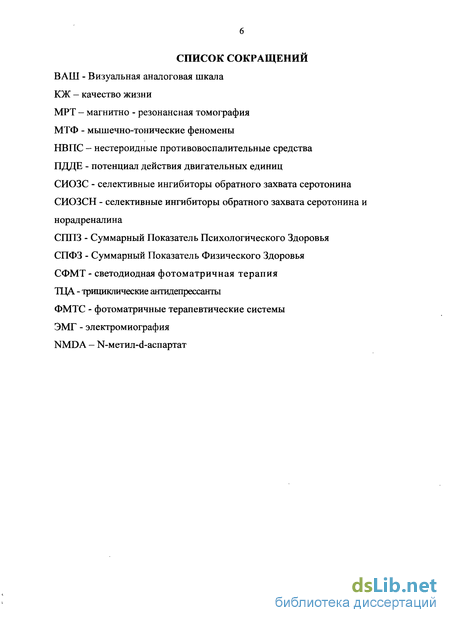 6

СПИСОК СОКРАЩЕНИЙ

ВАШ - Визуальная аналоговая шкала

КЖ – качество жизни

МРТ – магнитно - резонансная томография

МТФ - мышечно-тонические феномены

НВПС – нестероидные противовоспалительные средства

ПДДЕ - потенциал действия двигательных единиц

СИОЗС - селективные ингибиторы обратного захвата серотонина

СИОЗСН - селективные ингибиторы обратного захвата серотонина и норадреналина

СППЗ - Суммарный Показатель Психологического Здоровья

СПФЗ - Суммарный Показатель Физического Здоровья

СФМТ - светодиодная фотоматричная терапия

ТЦА - трициклические антидепрессанты

ФМТС - фотоматричные терапевтические системы

ЭМГ - электромиография

NMDA – N-метил-d-аспартат

dsLib.net
библиотека диссертаций